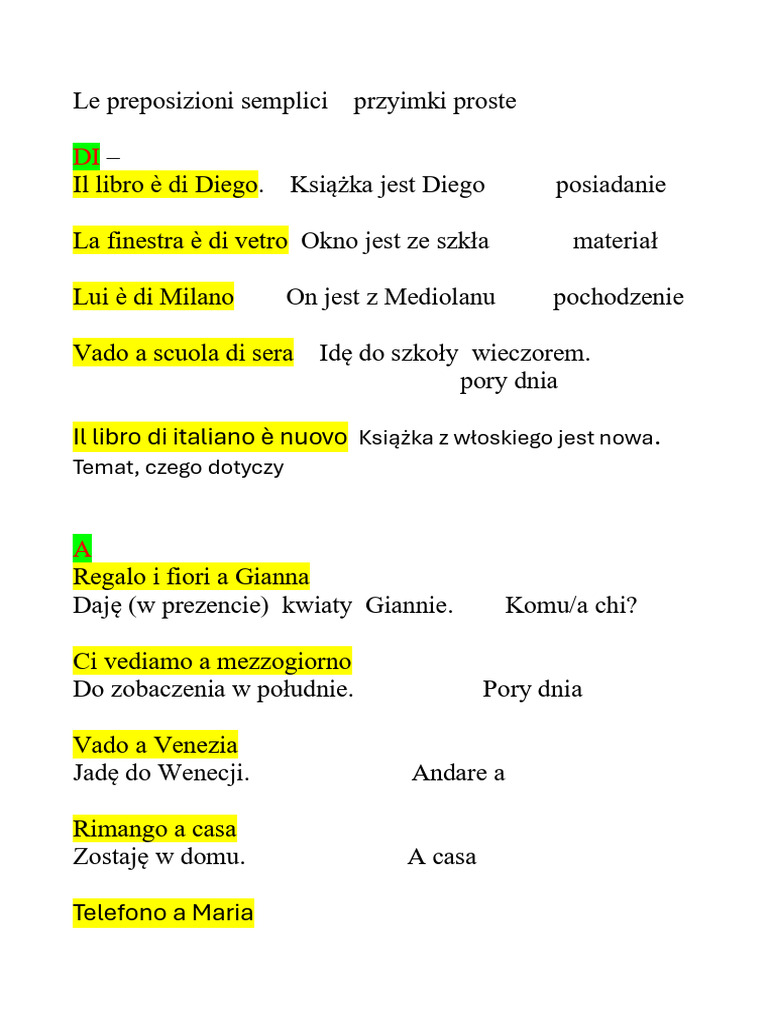 Le preposizioni semplici    przyimki proste

DI –
Il libro è di Diego.    Książka jest Diego    posiadanie

La finestra è di vetro  Okno jest ze szkła    materiał

Lui è di Milano    On jest z Mediolanu    pochodzenie

Vado a scuola di sera    Idę do szkoły  wieczorem.
pory dnia

Il libro di italiano è nuovo  Książka z włoskiego jest nowa.
Temat, czego dotyczy

A
Regalo i fiori a Gianna
Daję (w prezencie)  kwiaty  Giannie.    Komu/a chi?

Ci vediamo a mezzogiorno
Do zobaczenia w południe.    Pory dnia

Vado a Venezia
Jadę do Wenecji.    Andare a

Rimango a casa
Zostaję w domu.    A casa

Telefono a Maria